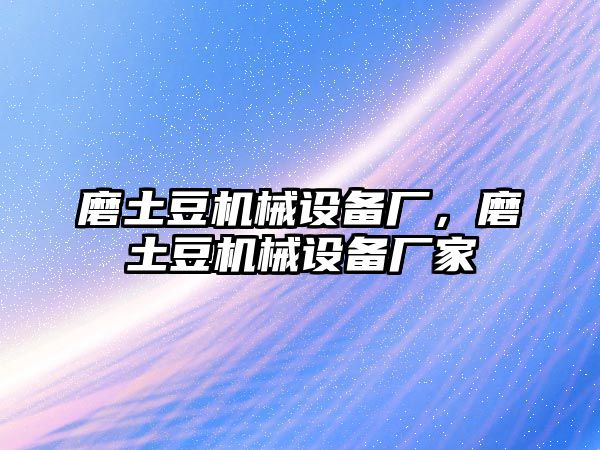 磨土豆机械设备厂，磨土豆机械设备厂家